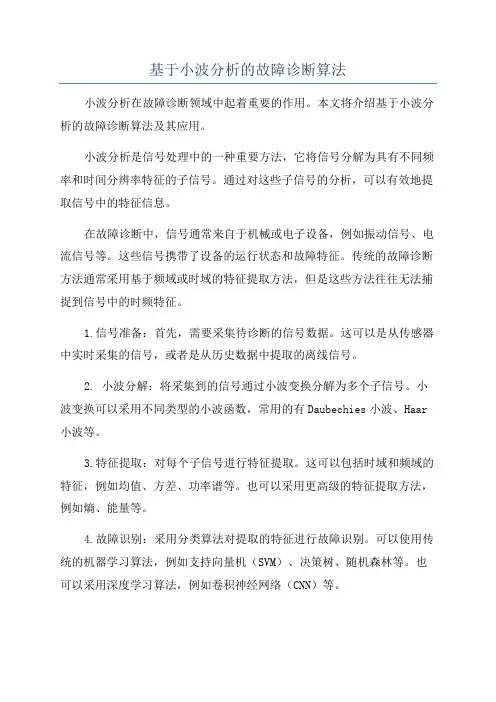 基于小波分析的故障诊断算法

小波分析在故障诊断领域中起着重要的作用。本文将介绍基于小波分析的故障诊断算法及其应用。

小波分析是信号处理中的一种重要方法，它将信号分解为具有不同频率和时间分辨率特征的子信号。通过对这些子信号的分析，可以有效地提取信号中的特征信息。

在故障诊断中，信号通常来自于机械或电子设备，例如振动信号、电流信号等。这些信号携带了设备的运行状态和故障特征。传统的故障诊断方法通常采用基于频域或时域的特征提取方法，但是这些方法往往无法捕捉到信号中的时频特征。

1.信号准备：首先，需要采集待诊断的信号数据。这可以是从传感器中实时采集的信号，或者是从历史数据中提取的离线信号。

2. 小波分解：将采集到的信号通过小波变换分解为多个子信号。小波变换可以采用不同类型的小波函数，常用的有Daubechies小波、Haar小波等。

3.特征提取：对每个子信号进行特征提取。这可以包括时域和频域的特征，例如均值、方差、功率谱等。也可以采用更高级的特征提取方法，例如熵、能量等。

4.故障识别：采用分类算法对提取的特征进行故障识别。可以使用传统的机器学习算法，例如支持向量机（SVM）、决策树、随机森林等。也可以采用深度学习算法，例如卷积神经网络（CNN）等。